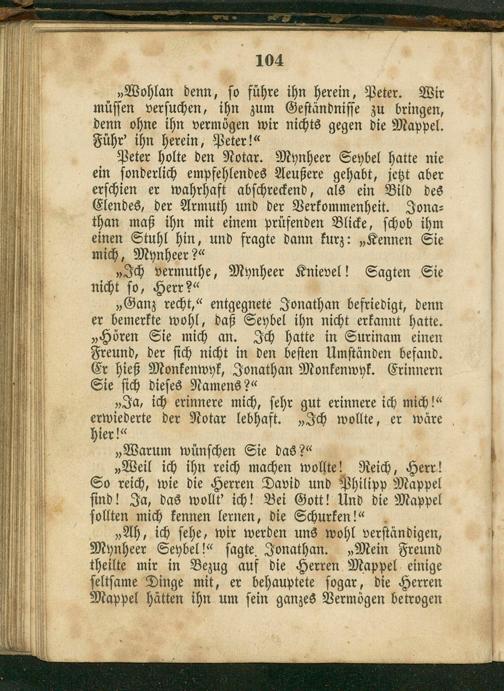 104

„Wohlan denn, so führe ihn herein, Peter. Wir müssen versuchen, ihn zum Geständnisse zu bringen, denn ohne ihn vermögen wir nichts gegen die Mappel. Führ' ihn herein, Peter!“

Peter holte den Notar. Mynheer Seybel hatte nie ein sonderlich empfehlendes Aeußere gehabt, jetzt aber erschien er wahrhaft abschreckend, als ein Bild des Elendes, der Armuth und der Verkommenheit. Jonathan maß ihn mit einem prüfenden Blicke, schob ihm einen Stuhl hin, und fragte dann kurz: „Kennen Sie mich, Mynheer?“

„Ich vermuthe, Mynheer Knievel! Sagten Sie nicht so, Herr?“

„Ganz recht,“ entgegnete Jonathan befriedigt, denn er bemerkte wohl, daß Seybel ihn nicht erkannt hatte. „Hören Sie mich an. Ich hatte in Surinam einen Freund, der sich nicht in den besten Umständen befand. Er hieß Monkenwyk, Jonathan Monkenwyk. Erinnern Sie sich dieses Namens?“

„Ja, ich erinnere mich, sehr gut erinnere ich mich!“ erwiederte der Notar lebhaft. „Ich wollte, er wäre hier!“

„Warum wünschen Sie das?“

„Weil ich ihn reich machen wollte! Reich, Herr! So reich, wie die Herren David und Philipp Mappel sind! Ja, das wollt' ich! Bei Gott! Und die Mappel sollten mich kennen lernen, die Schurken!“

„Ah, ich sehe, wir werden uns wohl verständigen, Mynheer Seybel!“ sagte Jonathan. „Mein Freund theilte mir in Bezug auf die Herren Mappel einige seltsame Dinge mit, er behauptete sogar, die Herren Mappel hätten ihn um sein ganzes Vermögen betrogen